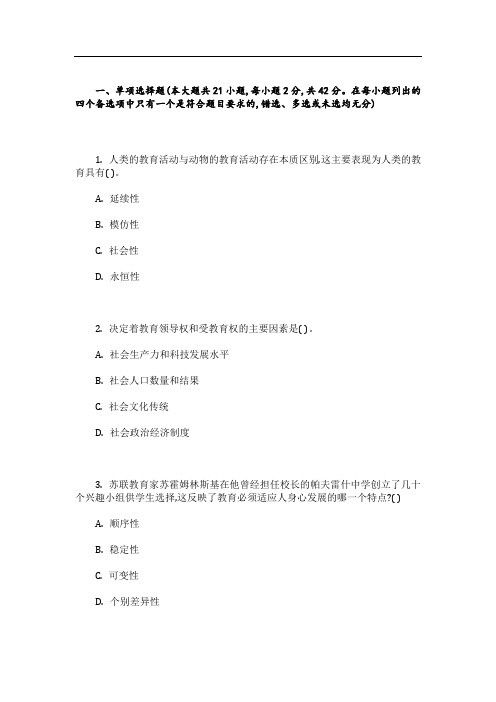 一、单项选择题(本大题共21小题,每小题2分,共42分。在每小题列出的四个备选项中只有一个是符合题目要求的,错选、多选或未选均无分)

1. 人类的教育活动与动物的教育活动存在本质区别,这主要表现为人类的教育具有( )。

A. 延续性

B. 模仿性

C. 社会性

D. 永恒性

2. 决定着教育领导权和受教育权的主要因素是( )。

A. 社会生产力和科技发展水平

B. 社会人口数量和结果

C. 社会文化传统

D. 社会政治经济制度

3. 苏联教育家苏霍姆林斯基在他曾经担任校长的帕夫雷什中学创立了几十个兴趣小组供学生选择,这反映了教育必须适应人身心发展的哪一个特点?( )

A. 顺序性

B. 稳定性

C. 可变性

D. 个别差异性